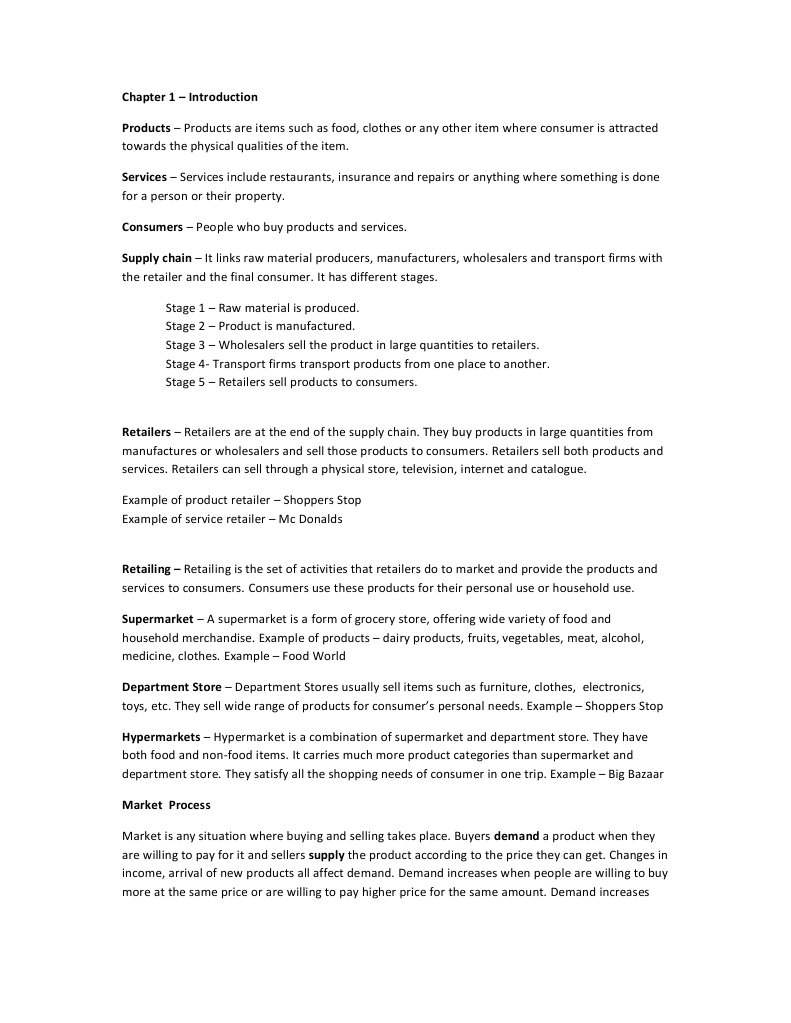 Chapter 1 – Introduction

Products – Products are items such as food, clothes or any other item where consumer is attracted towards the physical qualities of the item.

Services – Services include restaurants, insurance and repairs or anything where something is done for a person or their property.

Consumers – People who buy products and services.

Supply chain – It links raw material producers, manufacturers, wholesalers and transport firms with the retailer and the final consumer. It has different stages.

Stage 1 – Raw material is produced.
Stage 2 – Product is manufactured.
Stage 3 – Wholesalers sell the product in large quantities to retailers.
Stage 4- Transport firms transport products from one place to another.
Stage 5 – Retailers sell products to consumers.

Retailers – Retailers are at the end of the supply chain. They buy products in large quantities from manufactures or wholesalers and sell those products to consumers. Retailers sell both products and services. Retailers can sell through a physical store, television, internet and catalogue.

Example of product retailer – Shoppers Stop
Example of service retailer – Mc Donalds

Retailing – Retailing is the set of activities that retailers do to market and provide the products and services to consumers. Consumers use these products for their personal use or household use.

Supermarket – A supermarket is a form of grocery store, offering wide variety of food and household merchandise. Example of products – dairy products, fruits, vegetables, meat, alcohol, medicine, clothes. Example – Food World

Department Store – Department Stores usually sell items such as furniture, clothes, electronics, toys, etc. They sell wide range of products for consumer's personal needs. Example – Shoppers Stop

Hypermarkets – Hypermarket is a combination of supermarket and department store. They have both food and non-food items. It carries much more product categories than supermarket and department store. They satisfy all the shopping needs of consumer in one trip. Example – Big Bazaar

Market Process

Market is any situation where buying and selling takes place. Buyers demand a product when they are willing to pay for it and sellers supply the product according to the price they can get. Changes in income, arrival of new products all affect demand. Demand increases when people are willing to buy more at the same price or are willing to pay higher price for the same amount. Demand increases